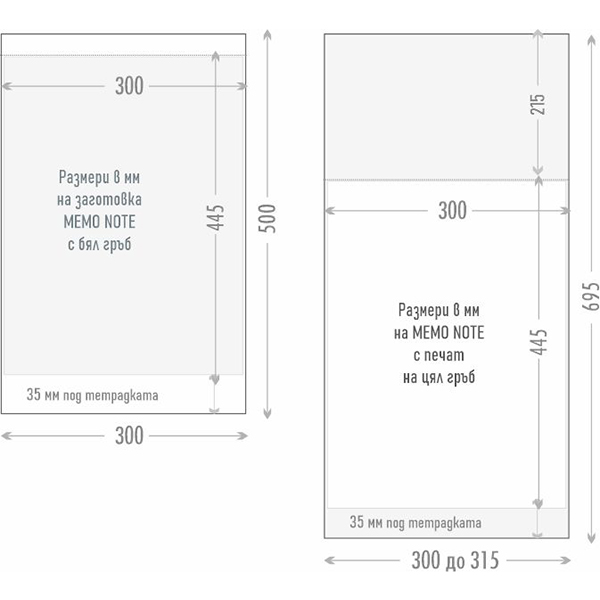 300

Размери в мм
на заготовка
MEMO NOTE
с бял гръб

445

500

35 мм под тетрадката

300

215

300

Размери в мм
на MEMO NOTE
с печат
на цял гръб

445

695

35 мм под тетрадката

300 до 315